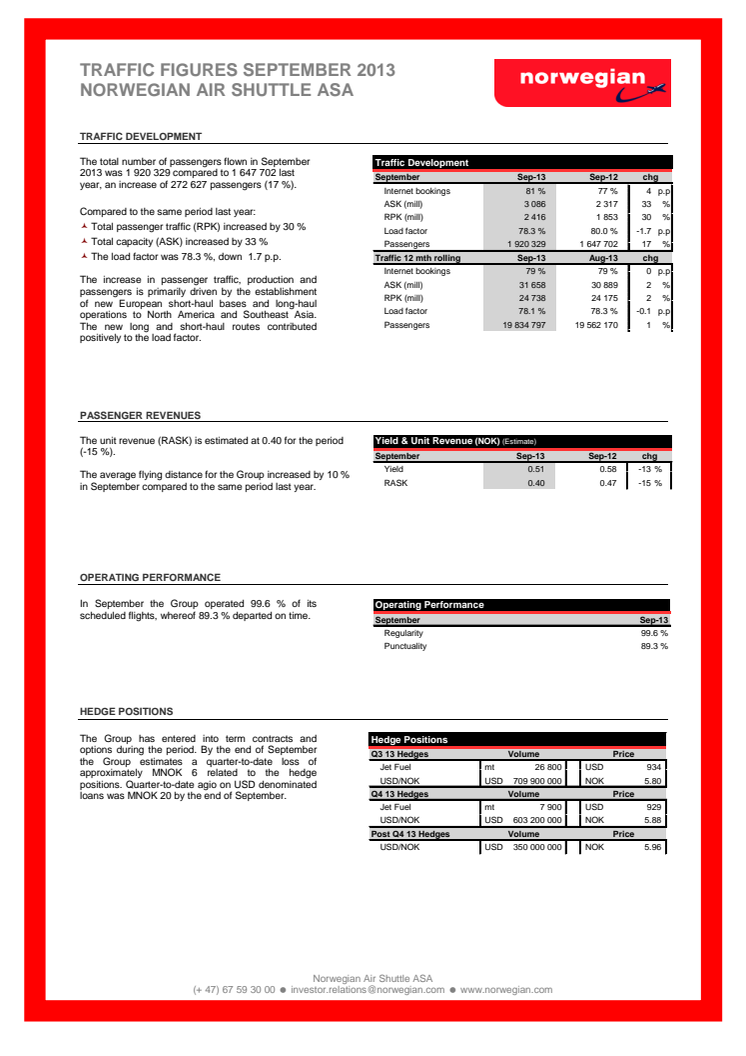 TRAFFIC FIGURES SEPTEMBER 2013
NORWEGIAN AIR SHUTTLE ASA

norwegian

TRAFFIC DEVELOPMENT

The total number of passengers flown in September 2013 was 1 920 329 compared to 1 647 702 last year, an increase of 272 627 passengers (17 %).

Compared to the same period last year:
Total passenger traffic (RPK) increased by 30 %
Total capacity (ASK) increased by 33 %
The load factor was 78.3 %, down 1.7 p.p.

The increase in passenger traffic, production and passengers is primarily driven by the establishment of new European short-haul bases and long-haul operations to North America and Southeast Asia. The new long and short-haul routes contributed positively to the load factor.

Traffic Development

| September | Sep-13 | Sep-12 | chg |
|---|---|---|---|
| Internet bookings | 81 % | 77 % | 4 p.p |
| ASK (mill) | 3 086 | 2 317 | 33 % |
| RPK (mill) | 2 416 | 1 853 | 30 % |
| Load factor | 78.3 % | 80.0 % | -1.7 p.p |
| Passengers | 1 920 329 | 1 647 702 | 17 % |
| Traffic 12 mth rolling | Sep-13 | Aug-13 | chg |
| Internet bookings | 79 % | 79 % | 0 p.p |
| ASK (mill) | 31 658 | 30 889 | 2 % |
| RPK (mill) | 24 738 | 24 175 | 2 % |
| Load factor | 78.1 % | 78.3 % | -0.1 p.p |
| Passengers | 19 834 797 | 19 562 170 | 1 % |

PASSENGER REVENUES

The unit revenue (RASK) is estimated at 0.40 for the period (-15 %).

The average flying distance for the Group increased by 10 % in September compared to the same period last year.

Yield & Unit Revenue (NOK) (Estimate)

| September | Sep-13 | Sep-12 | chg |
|---|---|---|---|
| Yield | 0.51 | 0.58 | -13 % |
| RASK | 0.40 | 0.47 | -15 % |

OPERATING PERFORMANCE

In September the Group operated 99.6 % of its scheduled flights, whereof 89.3 % departed on time.

Operating Performance

| September | Sep-13 |
|---|---|
| Regularity | 99.6 % |
| Punctuality | 89.3 % |

HEDGE POSITIONS

The Group has entered into term contracts and options during the period. By the end of September the Group estimates a quarter-to-date loss of approximately MNOK 6 related to the hedge positions. Quarter-to-date agio on USD denominated loans was MNOK 20 by the end of September.

Hedge Positions

| Q3 13 Hedges | Volume | | Price | |
|---|---|---|---|---|
| Jet Fuel | mt | 26 800 | USD | 934 |
| USD/NOK | USD | 709 900 000 | NOK | 5.80 |
| Q4 13 Hedges | Volume | | Price | |
| Jet Fuel | mt | 7 900 | USD | 929 |
| USD/NOK | USD | 603 200 000 | NOK | 5.88 |
| Post Q4 13 Hedges | Volume | | Price | |
| USD/NOK | USD | 350 000 000 | NOK | 5.96 |

Norwegian Air Shuttle ASA
(+ 47) 67 59 30 00 ● investor.relations@norwegian.com ● www.norwegian.com